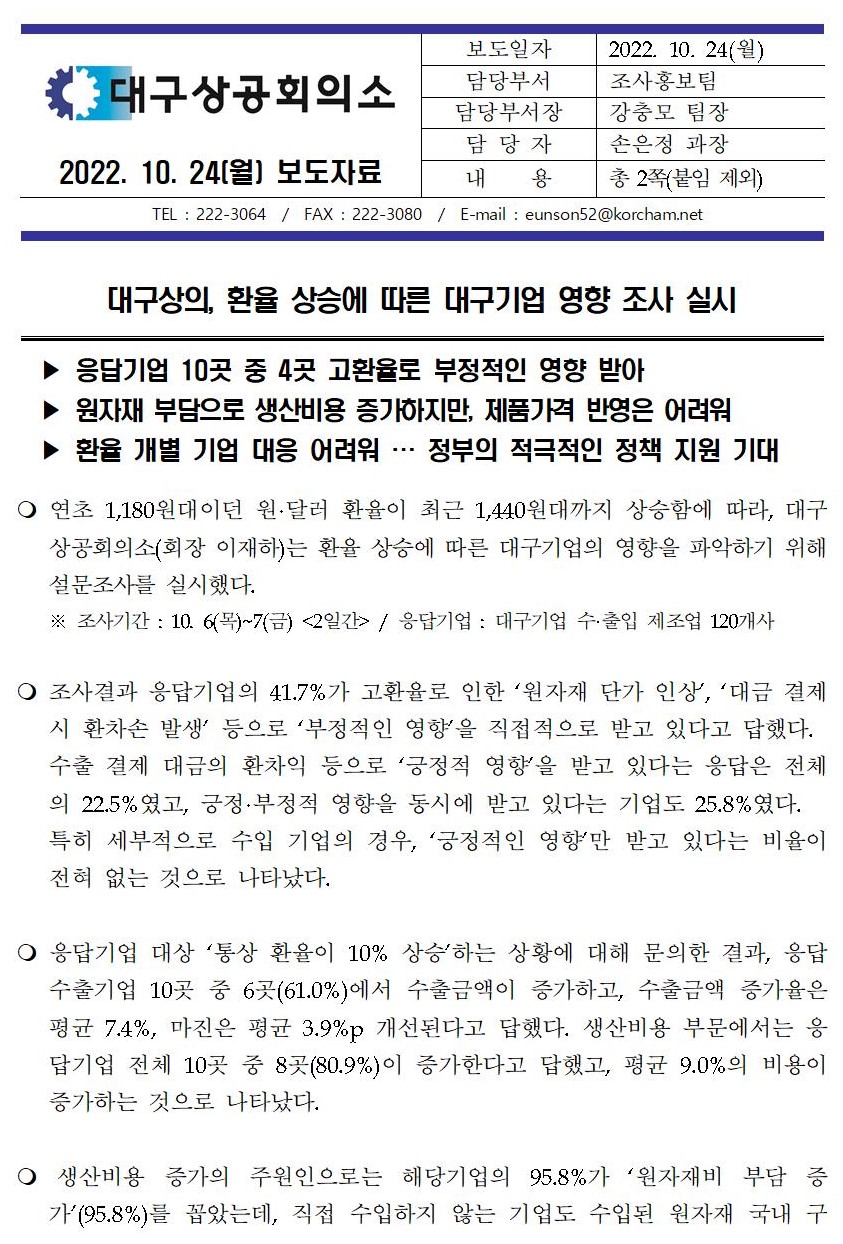 대구상공회의소

2022. 10. 24(월) 보도자료

| 보도일자 | 2022. 10. 24(월) |
|---|---|
| 담당부서 | 조사홍보팀 |
| 담당부서장 | 강충모 팀장 |
| 담 당 자 | 손은정 과장 |
| 내 용 | 총 2쪽(붙임 제외) |

TEL : 222-3064 / FAX : 222-3080 / E-mail : eunson52@korcham.net

대구상의, 환율 상승에 따른 대구기업 영향 조사 실시

▶ 응답기업 10곳 중 4곳 고환율로 부정적인 영향 받아
▶ 원자재 부담으로 생산비용 증가하지만, 제품가격 반영은 어려워
▶ 환율 개별 기업 대응 어려워 … 정부의 적극적인 정책 지원 기대

❍ 연초 1,180원대이던 원·달러 환율이 최근 1,440원대까지 상승함에 따라, 대구상공회의소(회장 이재하)는 환율 상승에 따른 대구기업의 영향을 파악하기 위해 설문조사를 실시했다.
※ 조사기간 : 10. 6(목)~7(금) <2일간> / 응답기업 : 대구기업 수·출입 제조업 120개사

❍ 조사결과 응답기업의 41.7%가 고환율로 인한 ‘원자재 단가 인상’, ‘대금 결제 시 환차손 발생’ 등으로 ‘부정적인 영향’을 직접적으로 받고 있다고 답했다. 수출 결제 대금의 환차익 등으로 ‘긍정적 영향’을 받고 있다는 응답은 전체의 22.5%였고, 긍정·부정적 영향을 동시에 받고 있다는 기업도 25.8%였다. 특히 세부적으로 수입 기업의 경우, ‘긍정적인 영향’만 받고 있다는 비율이 전혀 없는 것으로 나타났다.

❍ 응답기업 대상 ‘통상 환율이 10% 상승’하는 상황에 대해 문의한 결과, 응답 수출기업 10곳 중 6곳(61.0%)에서 수출금액이 증가하고, 수출금액 증가율은 평균 7.4%, 마진은 평균 3.9%p 개선된다고 답했다. 생산비용 부문에서는 응답기업 전체 10곳 중 8곳(80.9%)이 증가한다고 답했고, 평균 9.0%의 비용이 증가하는 것으로 나타났다.

❍ 생산비용 증가의 주원인으로는 해당기업의 95.8%가 ‘원자재비 부담 증가’(95.8%)를 꼽았는데, 직접 수입하지 않는 기업도 수입된 원자재 국내 구